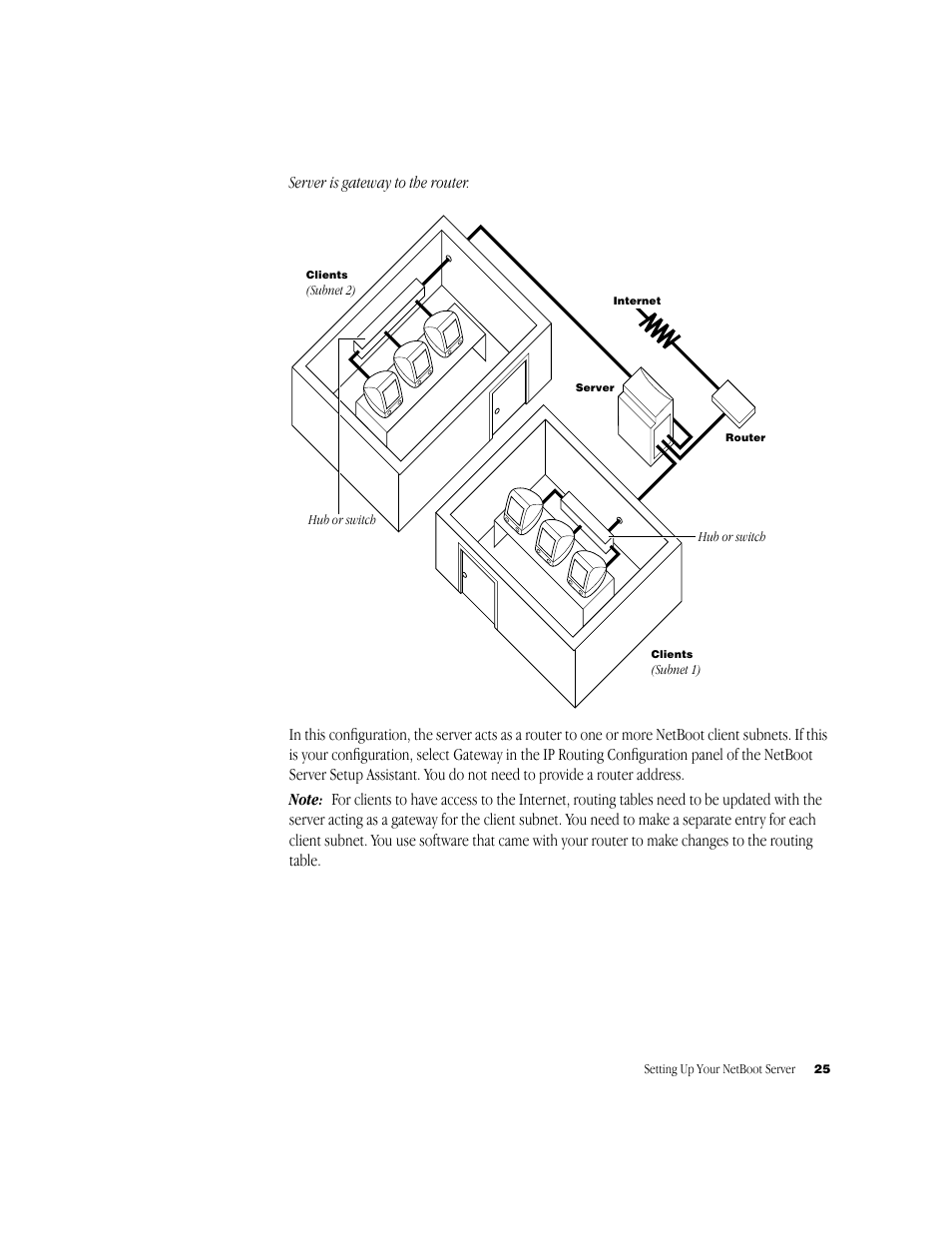 Server is gateway to the router.

Clients
(Subnet 2)

Internet

Server

Router

Hub or switch

Hub or switch

Clients
(Subnet 1)

In this configuration, the server acts as a router to one or more NetBoot client subnets. If this is your configuration, select Gateway in the IP Routing Configuration panel of the NetBoot Server Setup Assistant. You do not need to provide a router address.

Note: For clients to have access to the Internet, routing tables need to be updated with the server acting as a gateway for the client subnet. You need to make a separate entry for each client subnet. You use software that came with your router to make changes to the routing table.

Setting Up Your NetBoot Server 25